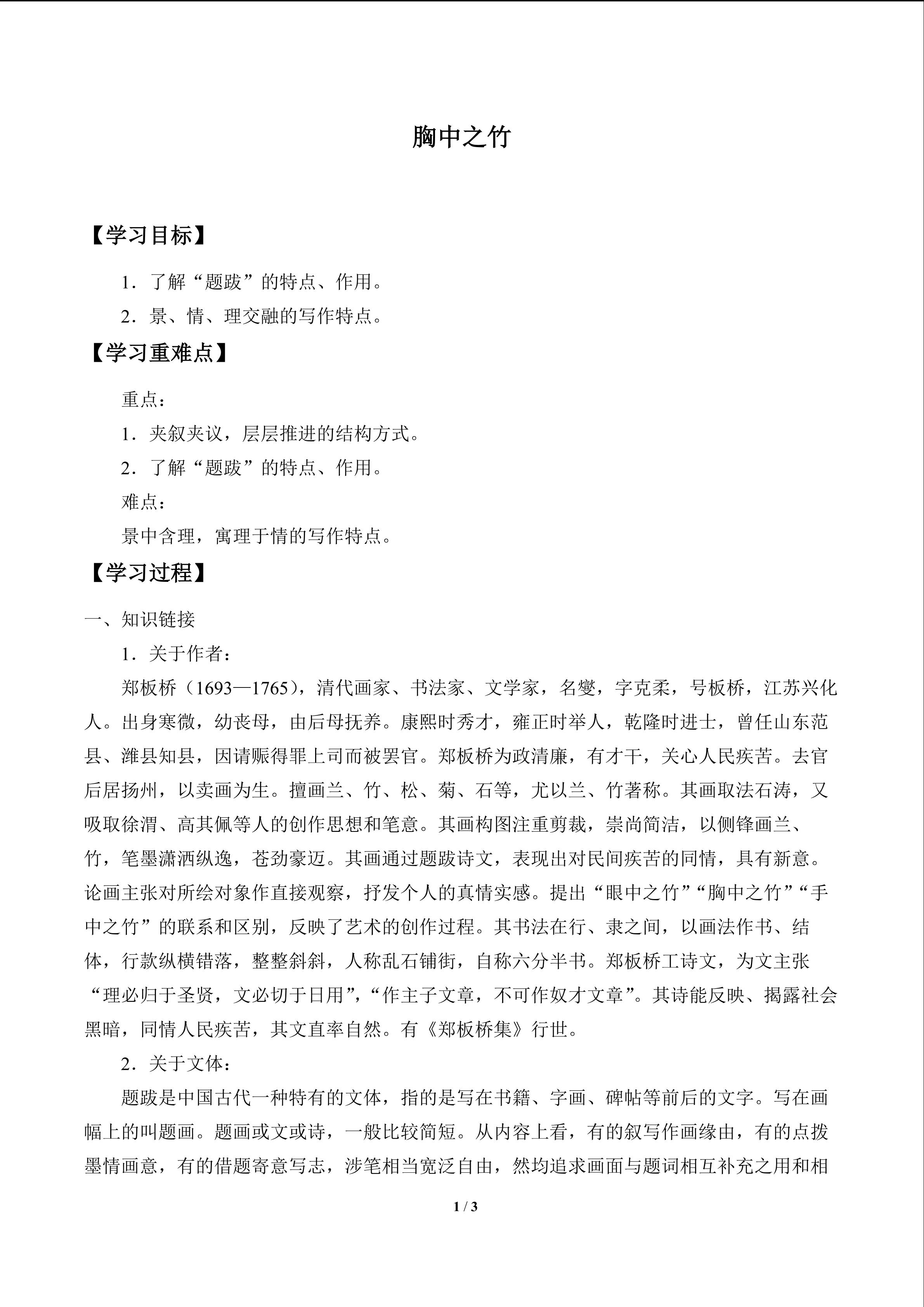 胸中之竹

【学习目标】

1．了解“题跋”的特点、作用。

2．景、情、理交融的写作特点。

【学习重难点】

重点：

1．夹叙夹议，层层推进的结构方式。

2．了解“题跋”的特点、作用。

难点：

景中含理，寓理于情的写作特点。

【学习过程】

一、知识链接

1．关于作者：

郑板桥（1693—1765），清代画家、书法家、文学家，名燮，字克柔，号板桥，江苏兴化人。出身寒微，幼丧母，由后母抚养。康熙时秀才，雍正时举人，乾隆时进士，曾任山东范县、潍县知县，因请赈得罪上司而被罢官。郑板桥为政清廉，有才干，关心人民疾苦。去官后居扬州，以卖画为生。擅画兰、竹、松、菊、石等，尤以兰、竹著称。其画取法石涛，又吸取徐渭、高其佩等人的创作思想和笔意。其画构图注重剪裁，崇尚简洁，以侧锋画兰、竹，笔墨潇洒纵逸，苍劲豪迈。其画通过题跋诗文，表现出对民间疾苦的同情，具有新意。论画主张对所绘对象作直接观察，抒发个人的真情实感。提出“眼中之竹”“胸中之竹”“手中之竹”的联系和区别，反映了艺术的创作过程。其书法在行、隶之间，以画法作书、结体，行款纵横错落，整整斜斜，人称乱石铺街，自称六分半书。郑板桥工诗文，为文主张“理必归于圣贤，文必切于日用”，“作主子文章，不可作奴才文章”。其诗能反映、揭露社会黑暗，同情人民疾苦，其文直率自然。有《郑板桥集》行世。

2．关于文体：

题跋是中国古代一种特有的文体，指的是写在书籍、字画、碑帖等前后的文字。写在画幅上的叫题画。题画或文或诗，一般比较简短。从内容上看，有的叙写作画缘由，有的点拨墨情画意，有的借题寄意写志，涉笔相当宽泛自由，然均追求画面与题词相互补充之用和相

1 / 3